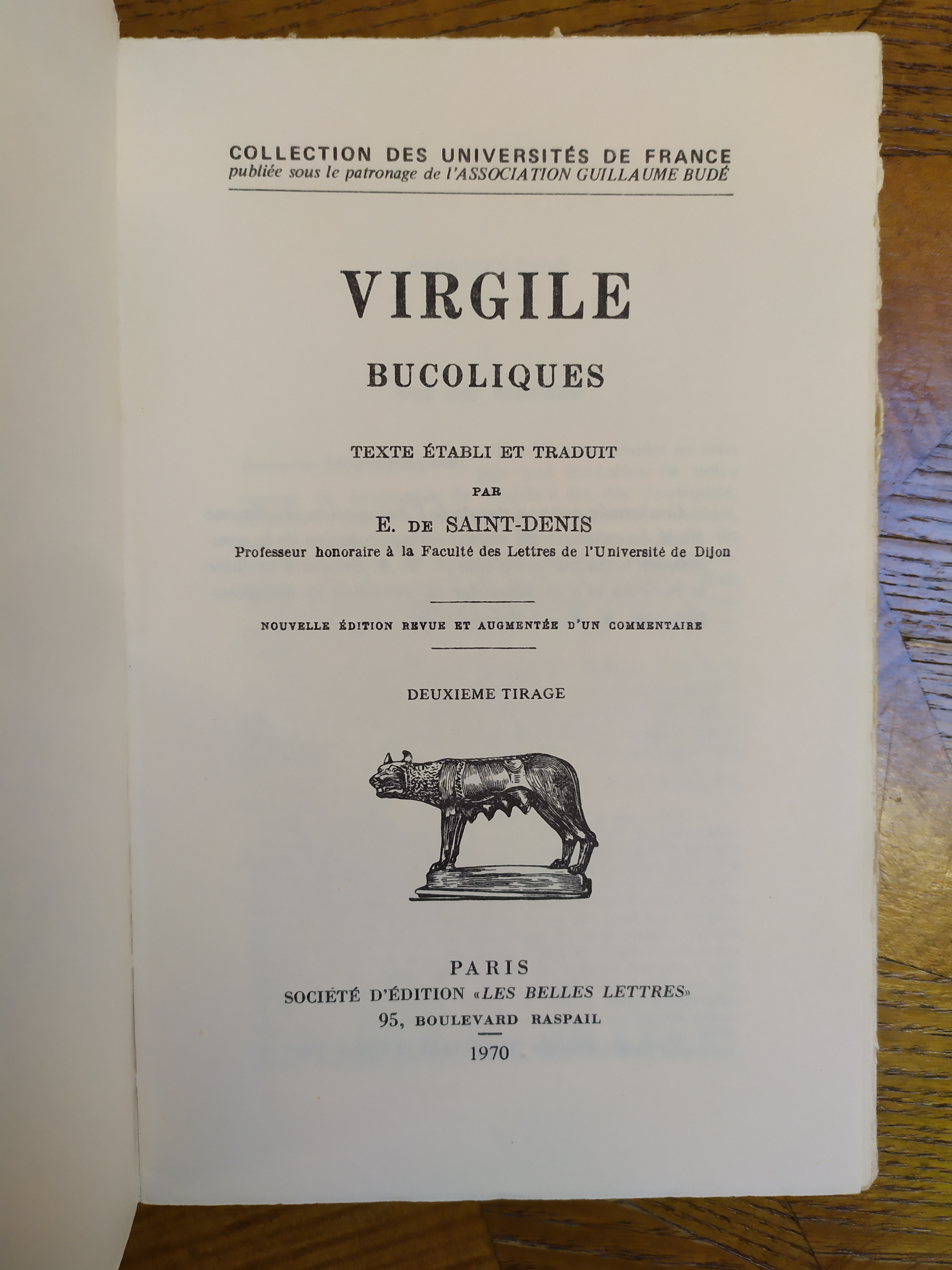 COLLECTION DES UNIVERSITÉS DE FRANCE
publiée sous le patronage de l'ASSOCIATION GUILLAUME BUDÉ

VIRGILE

BUCOLIQUES

TEXTE ÉTABLI ET TRADUIT

PAR

E. DE SAINT-DENIS

Professeur honoraire à la Faculté des Lettres de l'Université de Dijon

NOUVELLE ÉDITION REVUE ET AUGMENTÉE D'UN COMMENTAIRE

DEUXIEME TIRAGE

PARIS
SOCIÉTÉ D'ÉDITION «LES BELLES LETTRES»
95, BOULEVARD RASPAIL
1970